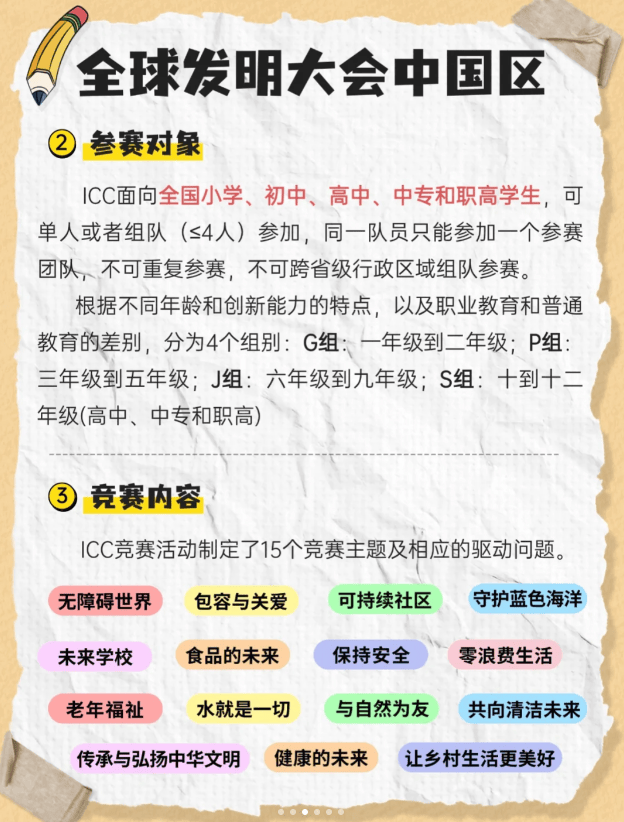 全球发明大会中国区

② 参赛对象

ICC面向全国小学、初中、高中、中专和职高学生，可单人或者组队（≤4人）参加，同一队员只能参加一个参赛团队，不可重复参赛，不可跨省级行政区域组队参赛。

根据不同年龄和创新能力的特点，以及职业教育和普通教育的差别，分为4个组别：G组：一年级到二年级；P组：三年级到五年级；J组：六年级到九年级；S组：十到十二年级(高中、中专和职高)

③ 竞赛内容

ICC竞赛活动制定了15个竞赛主题及相应的驱动问题。

无障碍世界 包容与关爱 可持续社区 守护蓝色海洋

未来学校 食品的未来 保持安全 零浪费生活

老年福祉 水就是一切 与自然为友 共向清洁未来

传承与弘扬中华文明 健康的未来 让乡村生活更美好